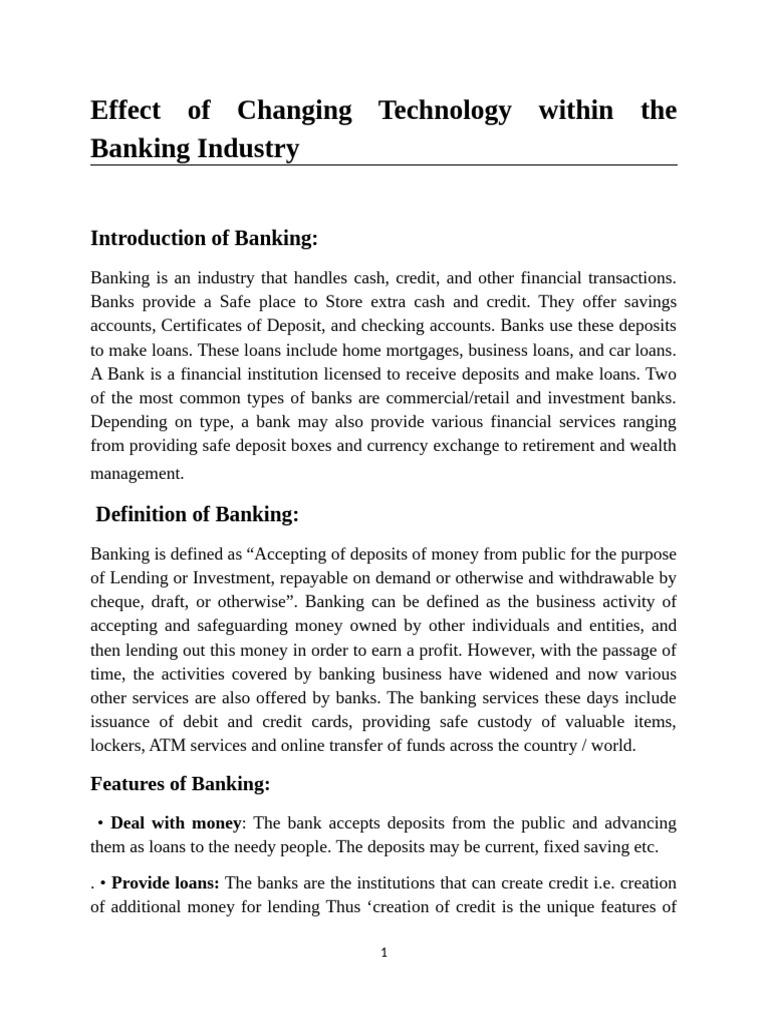 Effect of Changing Technology within the Banking Industry

Introduction of Banking:

Banking is an industry that handles cash, credit, and other financial transactions. Banks provide a Safe place to Store extra cash and credit. They offer savings accounts, Certificates of Deposit, and checking accounts. Banks use these deposits to make loans. These loans include home mortgages, business loans, and car loans. A Bank is a financial institution licensed to receive deposits and make loans. Two of the most common types of banks are commercial/retail and investment banks. Depending on type, a bank may also provide various financial services ranging from providing safe deposit boxes and currency exchange to retirement and wealth management.

Definition of Banking:

Banking is defined as "Accepting of deposits of money from public for the purpose of Lending or Investment, repayable on demand or otherwise and withdrawable by cheque, draft, or otherwise". Banking can be defined as the business activity of accepting and safeguarding money owned by other individuals and entities, and then lending out this money in order to earn a profit. However, with the passage of time, the activities covered by banking business have widened and now various other services are also offered by banks. The banking services these days include issuance of debit and credit cards, providing safe custody of valuable items, lockers, ATM services and online transfer of funds across the country / world.

Features of Banking:

• Deal with money: The bank accepts deposits from the public and advancing them as loans to the needy people. The deposits may be current, fixed saving etc.

. • Provide loans: The banks are the institutions that can create credit i.e. creation of additional money for lending Thus 'creation of credit is the unique features of

1